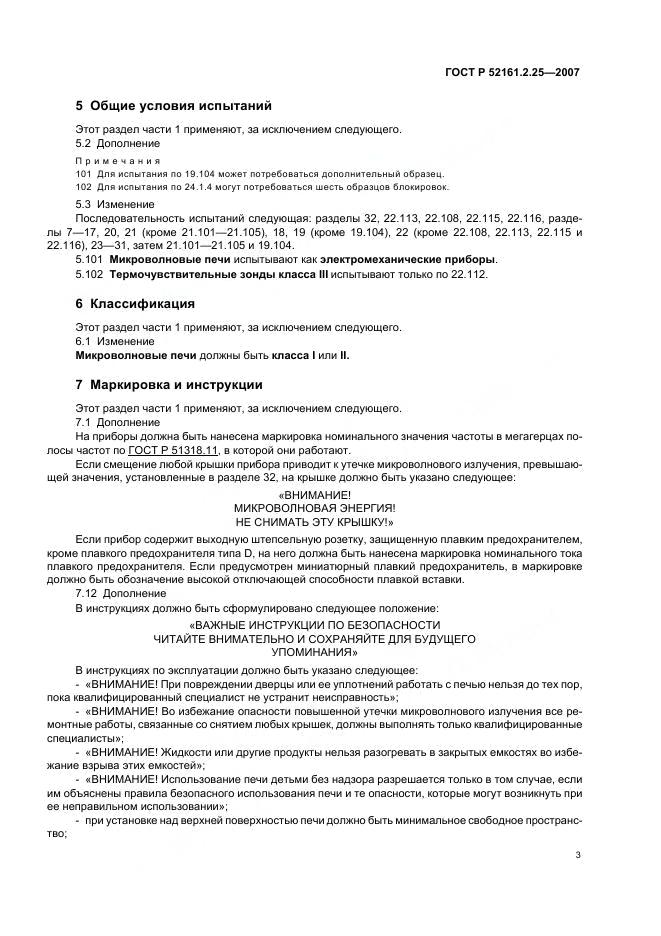 ГОСТ Р 52161.2.25—2007

5 Общие условия испытаний

Этот раздел части 1 применяют, за исключением следующего.
5.2 Дополнение

Примечания
101 Для испытания по 19.104 может потребоваться дополнительный образец.
102 Для испытания по 24.1.4 могут потребоваться шесть образцов блокировок.

5.3 Изменение
Последовательность испытаний следующая: разделы 32, 22.113, 22.108, 22.115, 22.116, разделы 7—17, 20, 21 (кроме 21.101—21.105), 18, 19 (кроме 19.104), 22 (кроме 22.108, 22.113, 22.115 и 22.116), 23—31, затем 21.101—21.105 и 19.104.
5.101 Микроволновые печи испытывают как электромеханические приборы.
5.102 Термочувствительные зонды класса III испытывают только по 22.112.

6 Классификация

Этот раздел части 1 применяют, за исключением следующего.
6.1 Изменение
Микроволновые печи должны быть класса I или II.

7 Маркировка и инструкции

Этот раздел части 1 применяют, за исключением следующего.
7.1 Дополнение
На приборы должна быть нанесена маркировка номинального значения частоты в мегагерцах полосы частот по ГОСТ Р 51318.11, в которой они работают.
Если смещение любой крышки прибора приводит к утечке микроволнового излучения, превышающей значения, установленные в разделе 32, на крышке должно быть указано следующее:

«ВНИМАНИЕ!
МИКРОВОЛНОВАЯ ЭНЕРГИЯ!
НЕ СНИМАТЬ ЭТУ КРЫШКУ!»

Если прибор содержит выходную штепсельную розетку, защищенную плавким предохранителем, кроме плавкого предохранителя типа D, на него должна быть нанесена маркировка номинального тока плавкого предохранителя. Если предусмотрен миниатюрный плавкий предохранитель, в маркировке должно быть обозначение высокой отключающей способности плавкой вставки.
7.12 Дополнение
В инструкциях должно быть сформулировано следующее положение:

«ВАЖНЫЕ ИНСТРУКЦИИ ПО БЕЗОПАСНОСТИ
ЧИТАЙТЕ ВНИМАТЕЛЬНО И СОХРАНЯЙТЕ ДЛЯ БУДУЩЕГО
УПОМИНАНИЯ»

В инструкциях по эксплуатации должно быть указано следующее:
- «ВНИМАНИЕ! При повреждении дверцы или ее уплотнений работать с печью нельзя до тех пор, пока квалифицированный специалист не устранит неисправность»;
- «ВНИМАНИЕ! Во избежание опасности повышенной утечки микроволнового излучения все ремонтные работы, связанные со снятием любых крышек, должны выполнять только квалифицированные специалисты»;
- «ВНИМАНИЕ! Жидкости или другие продукты нельзя разогревать в закрытых емкостях во избежание взрыва этих емкостей»;
- «ВНИМАНИЕ! Использование печи детьми без надзора разрешается только в том случае, если им объяснены правила безопасного использования печи и те опасности, которые могут возникнуть при ее неправильном использовании»;
- при установке над верхней поверхностью печи должно быть минимальное свободное пространство;

3